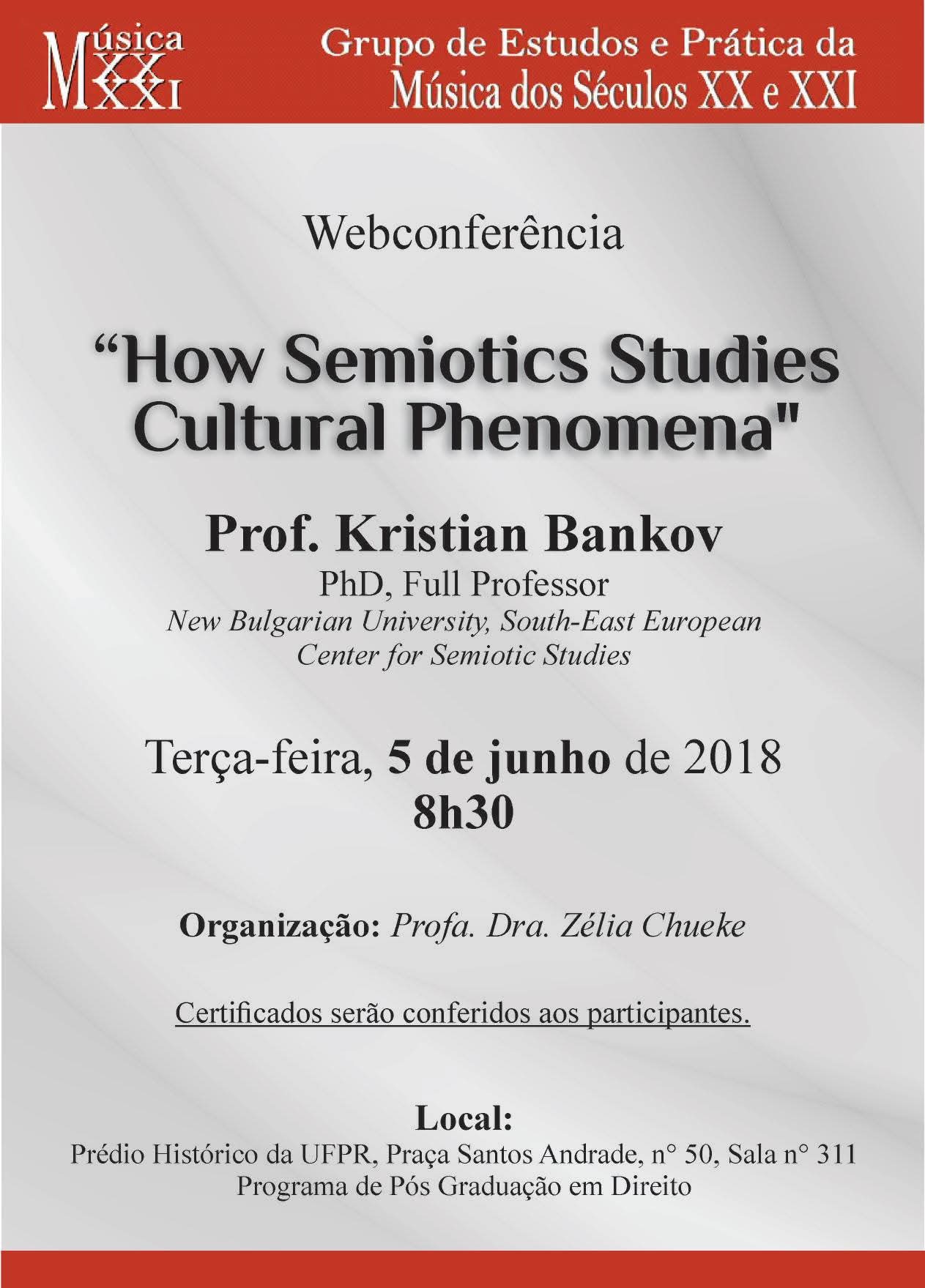 Música XX XXI

Grupo de Estudos e Prática da Música dos Séculos XX e XXI

Webconferência

“How Semiotics Studies Cultural Phenomena"

Prof. Kristian Bankov
PhD, Full Professor
New Bulgarian University, South-East European Center for Semiotic Studies

Terça-feira, 5 de junho de 2018
8h30

Organização: Profa. Dra. Zélia Chueke

Certificados serão conferidos aos participantes.

Local:
Prédio Histórico da UFPR, Praça Santos Andrade, n° 50, Sala n° 311
Programa de Pós Graduação em Direito